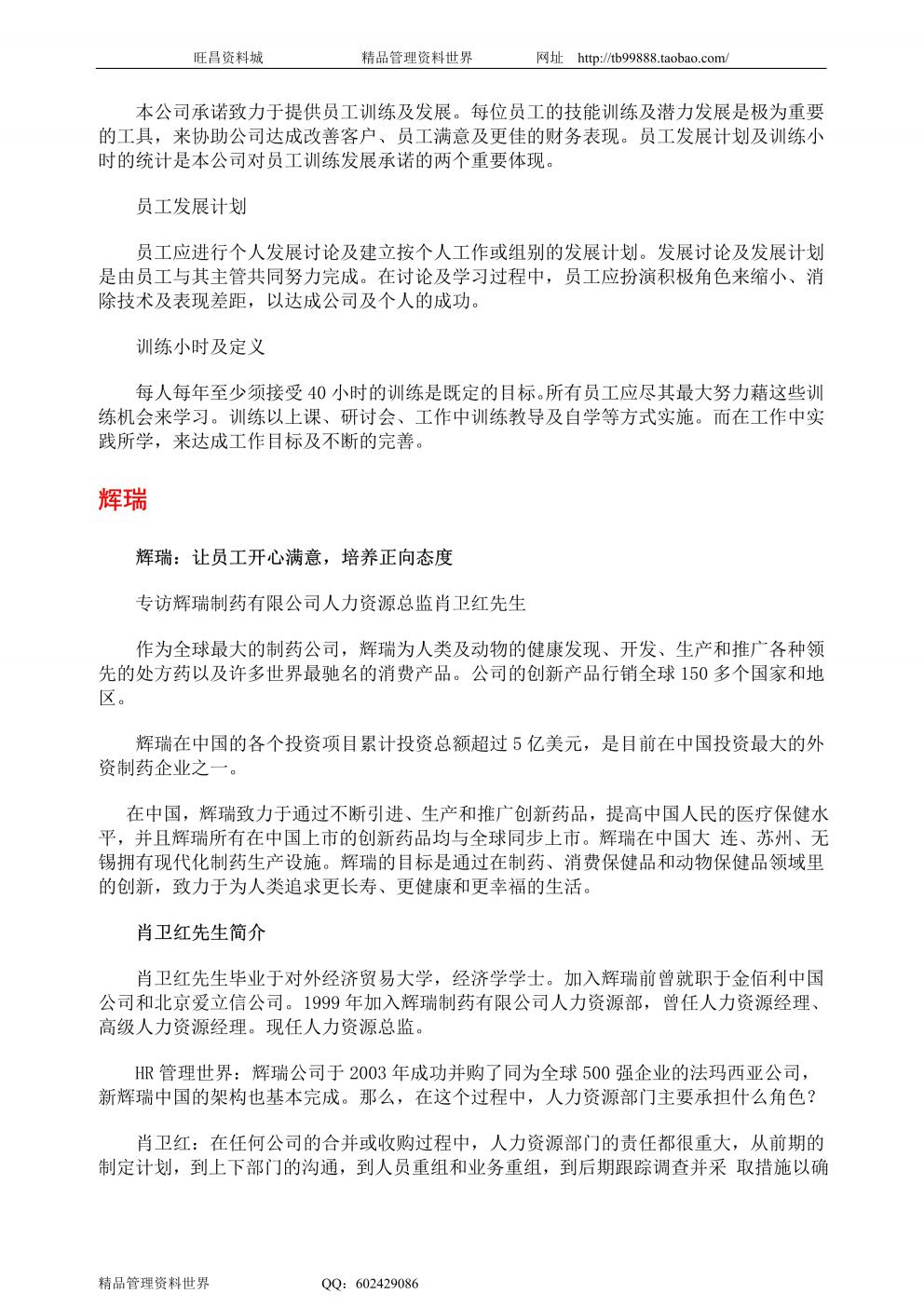 旺昌资料城　　精品管理资料世界　　网址　http://tb99888.taobao.com/

本公司承诺致力于提供员工训练及发展。每位员工的技能训练及潜力发展是极为重要的工具，来协助公司达成改善客户、员工满意及更佳的财务表现。员工发展计划及训练小时的统计是本公司对员工训练发展承诺的两个重要体现。

员工发展计划

员工应进行个人发展讨论及建立按个人工作或组别的发展计划。发展讨论及发展计划是由员工与其主管共同努力完成。在讨论及学习过程中，员工应扮演积极角色来缩小、消除技术及表现差距，以达成公司及个人的成功。

训练小时及定义

每人每年至少须接受 40 小时的训练是既定的目标。所有员工应尽其最大努力藉这些训练机会来学习。训练以上课、研讨会、工作中训练教导及自学等方式实施。而在工作中实践所学，来达成工作目标及不断的完善。

辉瑞

辉瑞：让员工开心满意，培养正向态度

专访辉瑞制药有限公司人力资源总监肖卫红先生

作为全球最大的制药公司，辉瑞为人类及动物的健康发现、开发、生产和推广各种领先的处方药以及许多世界最驰名的消费产品。公司的创新产品行销全球 150 多个国家和地区。

辉瑞在中国的各个投资项目累计投资总额超过 5 亿美元，是目前在中国投资最大的外资制药企业之一。

在中国，辉瑞致力于通过不断引进、生产和推广创新药品，提高中国人民的医疗保健水平，并且辉瑞所有在中国上市的创新药品均与全球同步上市。辉瑞在中国大 连、苏州、无锡拥有现代化制药生产设施。辉瑞的目标是通过在制药、消费保健品和动物保健品领域里的创新，致力于为人类追求更长寿、更健康和更幸福的生活。

肖卫红先生简介

肖卫红先生毕业于对外经济贸易大学，经济学学士。加入辉瑞前曾就职于金佰利中国公司和北京爱立信公司。1999 年加入辉瑞制药有限公司人力资源部，曾任人力资源经理、高级人力资源经理。现任人力资源总监。

HR 管理世界：辉瑞公司于 2003 年成功并购了同为全球 500 强企业的法玛西亚公司，新辉瑞中国的架构也基本完成。那么，在这个过程中，人力资源部门主要承担什么角色？

肖卫红：在任何公司的合并或收购过程中，人力资源部门的责任都很重大，从前期的制定计划，到上下部门的沟通，到人员重组和业务重组，到后期跟踪调查并采 取措施以确

精品管理资料世界　　QQ：602429086